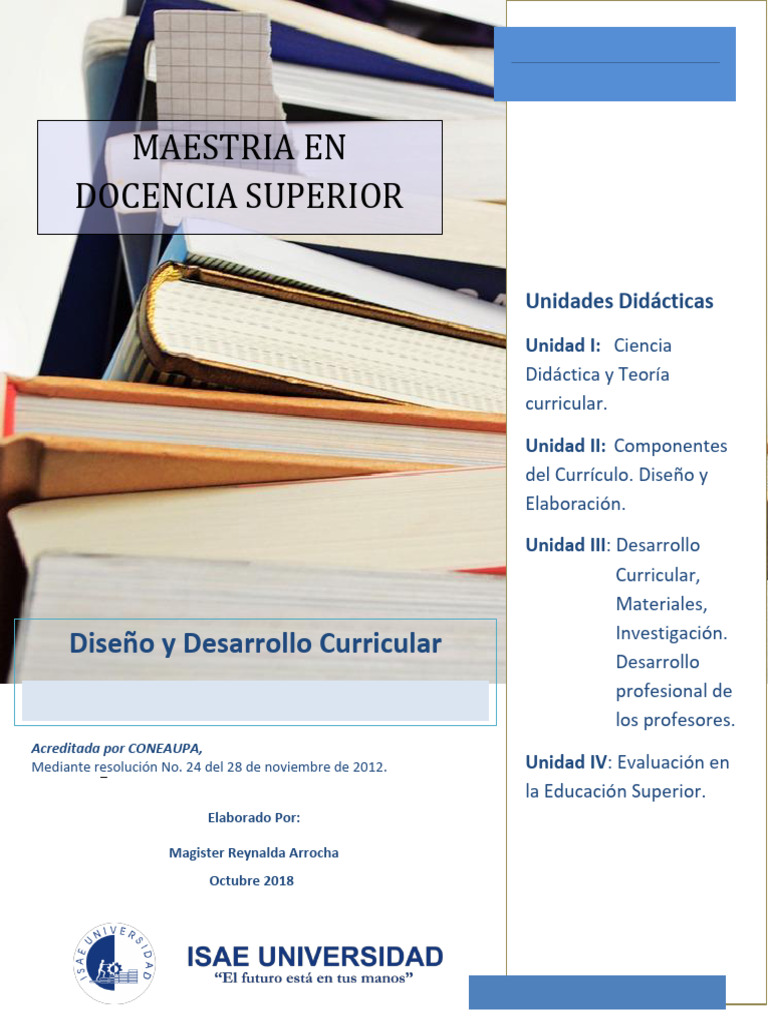 MAESTRIA EN DOCENCIA SUPERIOR

Diseño y Desarrollo Curricular

Acreditada por CONEAUPA,
Mediante resolución No. 24 del 28 de noviembre de 2012.

Elaborado Por:

Magister Reynalda Arrocha

Octubre 2018

ISAE UNIVERSIDAD

ISAE UNIVERSIDAD
"El futuro está en tus manos"

Unidades Didácticas

Unidad I: Ciencia Didáctica y Teoría curricular.

Unidad II: Componentes del Currículo. Diseño y Elaboración.

Unidad III: Desarrollo Curricular, Materiales, Investigación. Desarrollo profesional de los profesores.

Unidad IV: Evaluación en la Educación Superior.